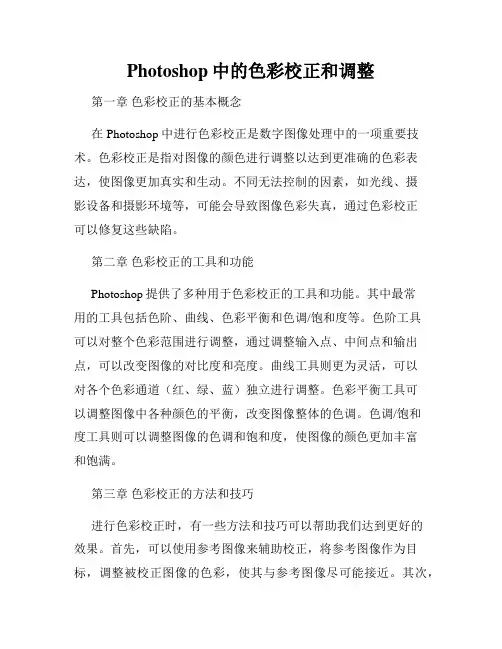 Photoshop 中的色彩校正和调整

第一章 色彩校正的基本概念

在 Photoshop 中进行色彩校正是数字图像处理中的一项重要技术。色彩校正是指对图像的颜色进行调整以达到更准确的色彩表达，使图像更加真实和生动。不同无法控制的因素，如光线、摄影设备和摄影环境等，可能会导致图像色彩失真，通过色彩校正可以修复这些缺陷。

第二章 色彩校正的工具和功能

Photoshop 提供了多种用于色彩校正的工具和功能。其中最常用的工具包括色阶、曲线、色彩平衡和色调/饱和度等。色阶工具可以对整个色彩范围进行调整，通过调整输入点、中间点和输出点，可以改变图像的对比度和亮度。曲线工具则更为灵活，可以对各个色彩通道（红、绿、蓝）独立进行调整。色彩平衡工具可以调整图像中各种颜色的平衡，改变图像整体的色调。色调/饱和度工具则可以调整图像的色调和饱和度，使图像的颜色更加丰富和饱满。

第三章 色彩校正的方法和技巧

进行色彩校正时，有一些方法和技巧可以帮助我们达到更好的效果。首先，可以使用参考图像来辅助校正，将参考图像作为目标，调整被校正图像的色彩，使其与参考图像尽可能接近。其次，